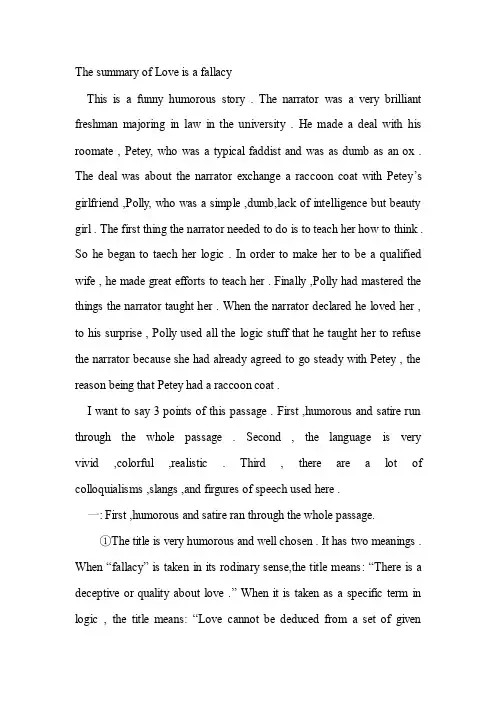 The summary of Love is a fallacy

This is a funny humorous story . The narrator was a very brilliant freshman majoring in law in the university . He made a deal with his roomate , Petey, who was a typical faddist and was as dumb as an ox . The deal was about the narrator exchange a raccoon coat with Petey's girlfriend ,Polly, who was a simple ,dumb,lack of intelligence but beauty girl . The first thing the narrator needed to do is to teach her how to think . So he began to taech her logic . In order to make her to be a qualified wife , he made great efforts to teach her . Finally ,Polly had mastered the things the narrator taught her . When the narrator declared he loved her , to his surprise , Polly used all the logic stuff that he taught her to refuse the narrator because she had already agreed to go steady with Petey , the reason being that Petey had a raccoon coat .

I want to say 3 points of this passage . First ,humorous and satire run through the whole passage . Second , the language is very vivid ,colorful ,realistic . Third , there are a lot of colloquialisms ,slangs ,and firgures of speech used here .

一: First ,humorous and satire ran through the whole passage.

①The title is very humorous and well chosen . It has two meanings . When "fallacy" is taken in its rodinary sense,the title means: "There is a deceptive or quality about love ." When it is taken as a specific term in logic , the title means: "Love cannot be deduced from a set of given